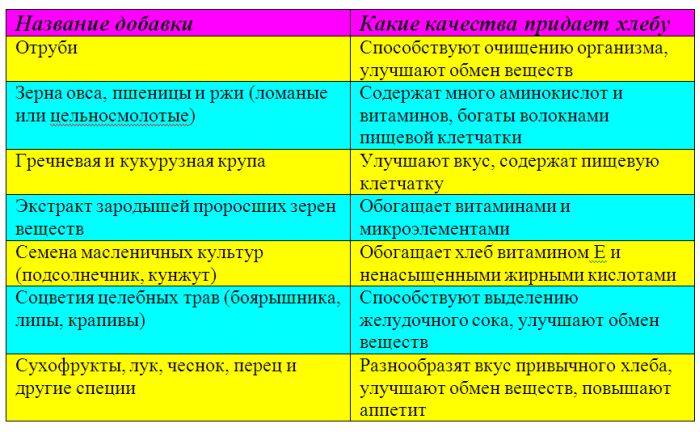 | Название добавки | Какие качества придает хлебу |
|---|---|
| Отруби | Способствуют очищению организма, улучшают обмен веществ |
| Зерна овса, пшеницы и ржи (ломаные или цельносмолотые) | Содержат много аминокислот и витаминов, богаты волокнами пищевой клетчатки |
| Гречневая и кукурузная крупа | Улучшают вкус, содержат пищевую клетчатку |
| Экстракт зародышей проросших зерен веществ | Обогащает витаминами и микроэлементами |
| Семена масленичных культур (подсолнечник, кунжут) | Обогащает хлеб витамином Е и ненасыщенными жирными кислотами |
| Соцветия целебных трав (боярышника, липы, крапивы) | Способствуют выделению желудочного сока, улучшают обмен веществ |
| Сухофрукты, лук, чеснок, перец и другие специи | Разнообразят вкус привычного хлеба, улучшают обмен веществ, повышают аппетит |